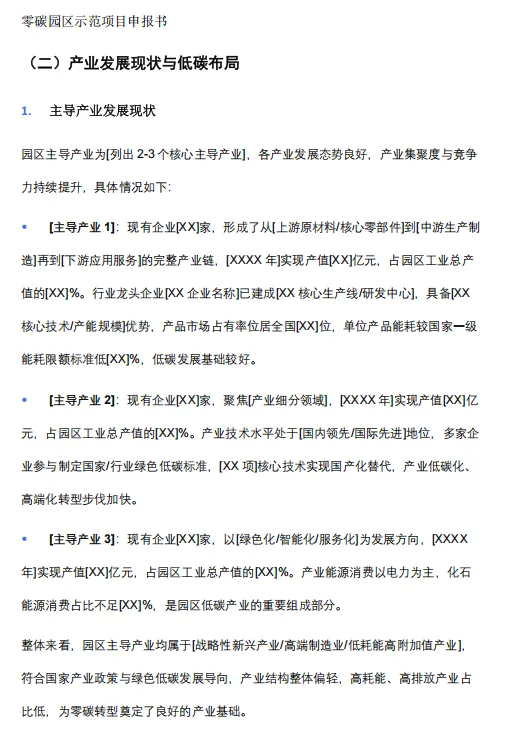 零碳园区示范项目申报书

（二）产业发展现状与低碳布局

1. 主导产业发展现状

园区主导产业为[列出 2-3 个核心主导产业]，各产业发展态势良好，产业集聚度与竞争力持续提升，具体情况如下：

• [主导产业 1]：现有企业[XX]家，形成了从[上游原材料/核心零部件]到[中游生产制造]再到[下游应用服务]的完整产业链，[XXXX 年]实现产值[XX]亿元，占园区工业总产值的[XX]%。行业龙头企业[XX 企业名称]已建成[XX 核心生产线/研发中心]，具备[XX 核心技术/产能规模]优势，产品市场占有率位居全国[XX]位，单位产品能耗较国家一级能耗限额标准低[XX]%，低碳发展基础较好。

• [主导产业 2]：现有企业[XX]家，聚焦[产业细分领域]，[XXXX 年]实现产值[XX]亿元，占园区工业总产值的[XX]%。产业技术水平处于[国内领先/国际先进]地位，多家企业参与制定国家/行业绿色低碳标准，[XX 项]核心技术实现国产化替代，产业低碳化、高端化转型步伐加快。

• [主导产业 3]：现有企业[XX]家，以[绿色化/智能化/服务化]为发展方向，[XXXX 年]实现产值[XX]亿元，占园区工业总产值的[XX]%。产业能源消费以电力为主，化石能源消费占比不足[XX]%，是园区低碳产业的重要组成部分。

整体来看，园区主导产业均属于[战略性新兴产业/高端制造业/低耗能高附加值产业]，符合国家产业政策与绿色低碳发展导向，产业结构整体偏轻，高耗能、高排放产业占比低，为零碳转型奠定了良好的产业基础。